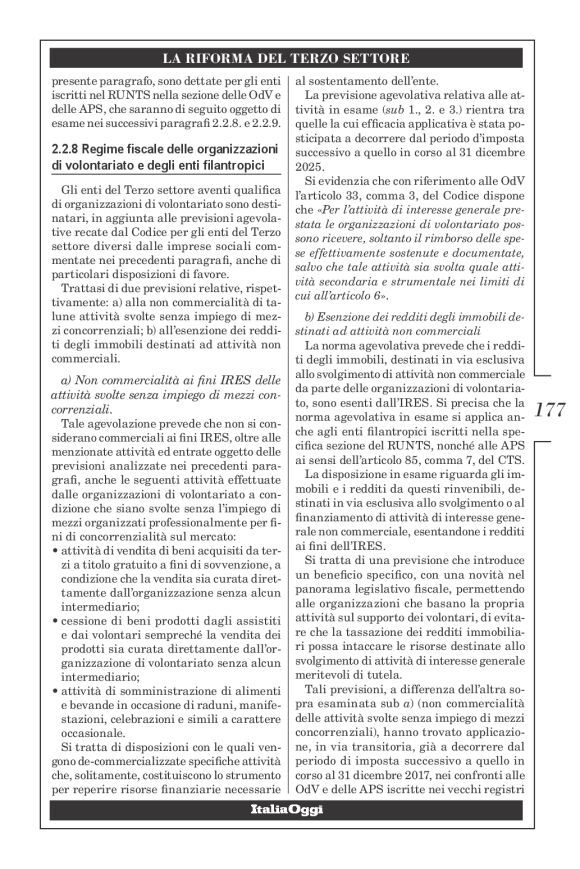 LA RIFORMA DEL TERZO SETTORE

presente paragrafo, sono dettate per gli enti iscritti nel RUNTS nella sezione delle OdV e delle APS, che saranno di seguito oggetto di esame nei successivi paragrafi 2.2.8. e 2.2.9.

2.2.8 Regime fiscale delle organizzazioni di volontariato e degli enti filantropici

Gli enti del Terzo settore aventi qualifica di organizzazioni di volontariato sono destinatari, in aggiunta alle previsioni agevolative recate dal Codice per gli enti del Terzo settore diversi dalle imprese sociali commentate nei precedenti paragrafi, anche di particolari disposizioni di favore.

Trattasi di due previsioni relative, rispettivamente: a) alla non commercialità di talune attività svolte senza impiego di mezzi concorrenziali; b) all'esenzione dei redditi degli immobili destinati ad attività non commerciali.

a) Non commercialità ai fini IRES delle attività svolte senza impiego di mezzi concorrenziali.

Tale agevolazione prevede che non si considerano commerciali ai fini IRES, oltre alle menzionate attività ed entrate oggetto delle previsioni analizzate nei precedenti paragrafi, anche le seguenti attività effettuate dalle organizzazioni di volontariato a condizione che siano svolte senza l'impiego di mezzi organizzati professionalmente per fini di concorrenzialità sul mercato:

• attività di vendita di beni acquisiti da terzi a titolo gratuito a fini di sovvenzione, a condizione che la vendita sia curata direttamente dall'organizzazione senza alcun intermediario;

• cessione di beni prodotti dagli assistiti e dai volontari sempreché la vendita dei prodotti sia curata direttamente dall'organizzazione di volontariato senza alcun intermediario;

• attività di somministrazione di alimenti e bevande in occasione di raduni, manifestazioni, celebrazioni e simili a carattere occasionale.

Si tratta di disposizioni con le quali vengono de-commercializzate specifiche attività che, solitamente, costituiscono lo strumento per reperire risorse finanziarie necessarie al sostentamento dell'ente.

La previsione agevolativa relativa alle attività in esame (sub 1., 2. e 3.) rientra tra quelle la cui efficacia applicativa è stata posticipata a decorrere dal periodo d'imposta successivo a quello in corso al 31 dicembre 2025.

Si evidenzia che con riferimento alle OdV l'articolo 33, comma 3, del Codice dispone che «Per l'attività di interesse generale prestata le organizzazioni di volontariato possono ricevere, soltanto il rimborso delle spese effettivamente sostenute e documentate, salvo che tale attività sia svolta quale attività secondaria e strumentale nei limiti di cui all'articolo 6».

b) Esenzione dei redditi degli immobili destinati ad attività non commerciali

La norma agevolativa prevede che i redditi degli immobili, destinati in via esclusiva allo svolgimento di attività non commerciale da parte delle organizzazioni di volontariato, sono esenti dall'IRES. Si precisa che la norma agevolativa in esame si applica anche agli enti filantropici iscritti nella specifica sezione del RUNTS, nonché alle APS ai sensi dell'articolo 85, comma 7, del CTS.

La disposizione in esame riguarda gli immobili e i redditi da questi rinvenibili, destinati in via esclusiva allo svolgimento o al finanziamento di attività di interesse generale non commerciale, esentandone i redditi ai fini dell'IRES.

Si tratta di una previsione che introduce un beneficio specifico, con una novità nel panorama legislativo fiscale, permettendo alle organizzazioni che basano la propria attività sul supporto dei volontari, di evitare che la tassazione dei redditi immobiliari possa intaccare le risorse destinate allo svolgimento di attività di interesse generale meritevoli di tutela.

Tali previsioni, a differenza dell'altra sopra esaminata sub a) (non commercialità delle attività svolte senza impiego di mezzi concorrenziali), hanno trovato applicazione, in via transitoria, già a decorrere dal periodo di imposta successivo a quello in corso al 31 dicembre 2017, nei confronti alle OdV e delle APS iscritte nei vecchi registri

177

ItaliaOggi